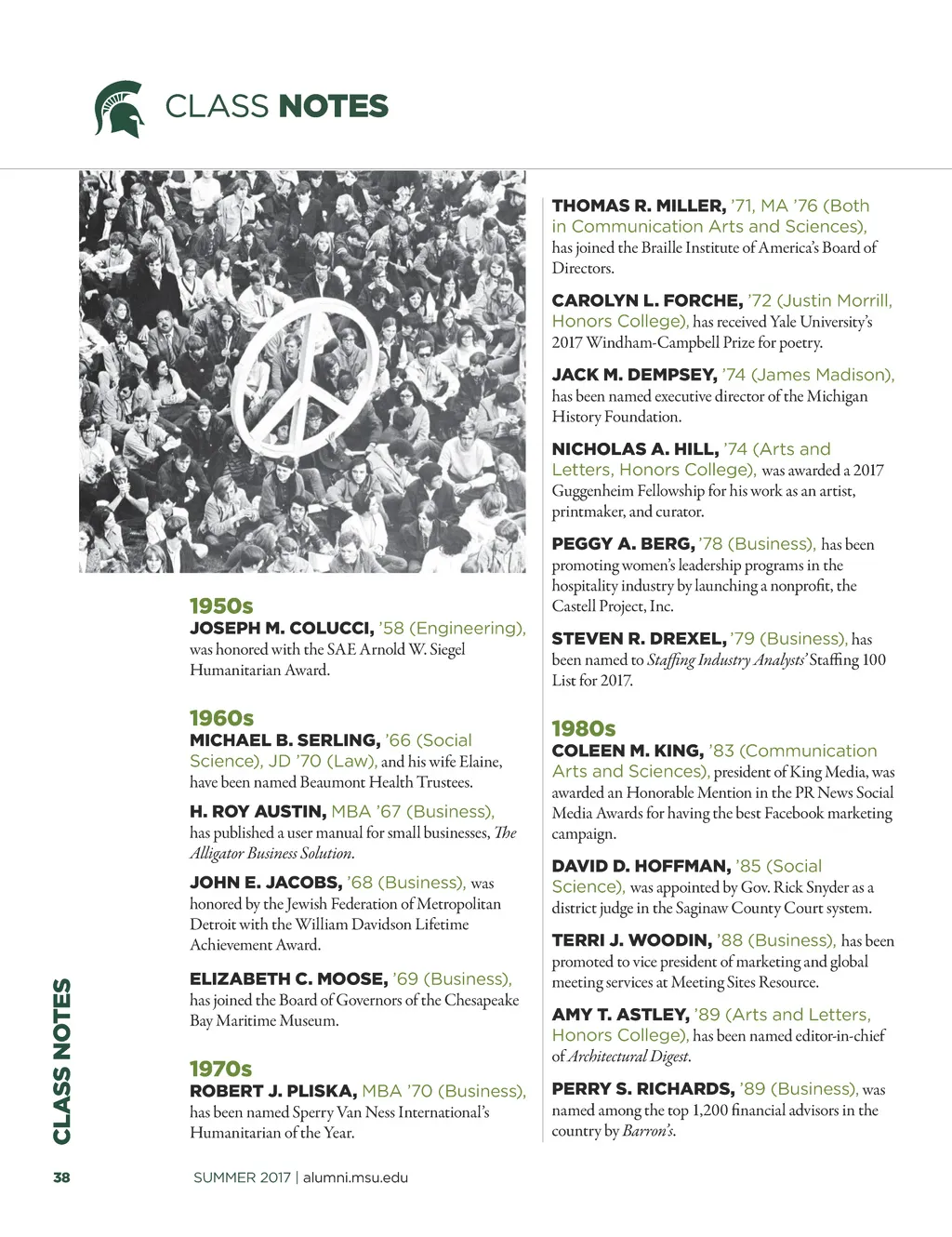 CLASS NOTES

1950s
JOSEPH M. COLUCCI, '58 (Engineering), was honored with the SAE Arnold W. Siegel Humanitarian Award.

1960s
MICHAEL B. SERLING, '66 (Social Science), JD '70 (Law), and his wife Elaine, have been named Beaumont Health Trustees.

H. ROY AUSTIN, MBA '67 (Business), has published a user manual for small businesses, The Alligator Business Solution.

JOHN E. JACOBS, '68 (Business), was honored by the Jewish Federation of Metropolitan Detroit with the William Davidson Lifetime Achievement Award.

ELIZABETH C. MOOSE, '69 (Business), has joined the Board of Governors of the Chesapeake Bay Maritime Museum.

1970s
ROBERT J. PLISKA, MBA '70 (Business), has been named Sperry Van Ness International's Humanitarian of the Year.

THOMAS R. MILLER, '71, MA '76 (Both in Communication Arts and Sciences), has joined the Braille Institute of America's Board of Directors.

CAROLYN L. FORCHE, '72 (Justin Morrill, Honors College), has received Yale University's 2017 Windham-Campbell Prize for poetry.

JACK M. DEMPSEY, '74 (James Madison), has been named executive director of the Michigan History Foundation.

NICHOLAS A. HILL, '74 (Arts and Letters, Honors College), was awarded a 2017 Guggenheim Fellowship for his work as an artist, printmaker, and curator.

PEGGY A. BERG, '78 (Business), has been promoting women's leadership programs in the hospitality industry by launching a nonprofit, the Castell Project, Inc.

STEVEN R. DREXEL, '79 (Business), has been named to Staffing Industry Analysts' Staffing 100 List for 2017.

1980s
COLEEN M. KING, '83 (Communication Arts and Sciences), president of King Media, was awarded an Honorable Mention in the PR News Social Media Awards for having the best Facebook marketing campaign.

DAVID D. HOFFMAN, '85 (Social Science), was appointed by Gov. Rick Snyder as a district judge in the Saginaw County Court system.

TERRI J. WOODIN, '88 (Business), has been promoted to vice president of marketing and global meeting services at Meeting Sites Resource.

AMY T. ASTLEY, '89 (Arts and Letters, Honors College), has been named editor-in-chief of Architectural Digest.

PERRY S. RICHARDS, '89 (Business), was named among the top 1,200 financial advisors in the country by Barron's.

CLASS NOTES

38

SUMMER 2017 | alumni.msu.edu